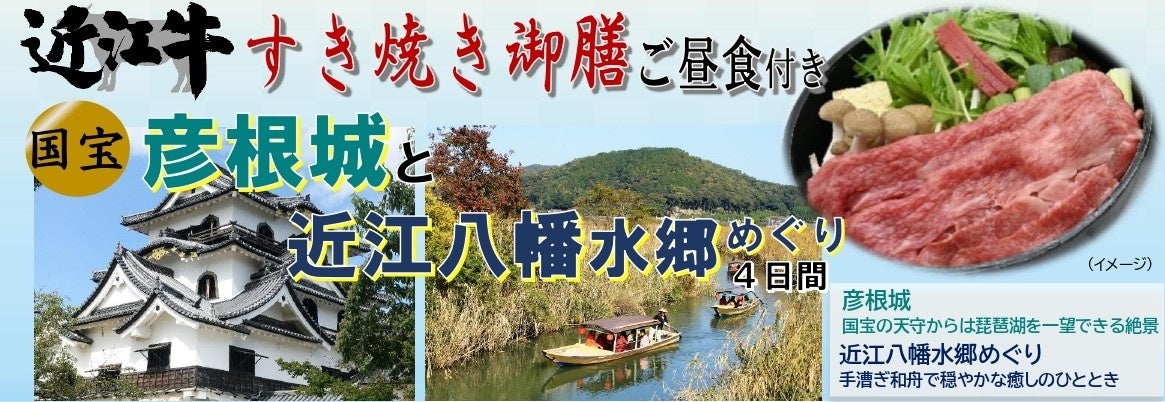 近江牛 すき焼き御膳 ご昼食付き

国宝 彦根城と

近江八幡水郷めぐり
４日間

（イメージ）

彦根城
国宝の天守からは琵琶湖を一望できる絶景

近江八幡水郷めぐり
手漕ぎ和舟で穏やかな癒しのひととき